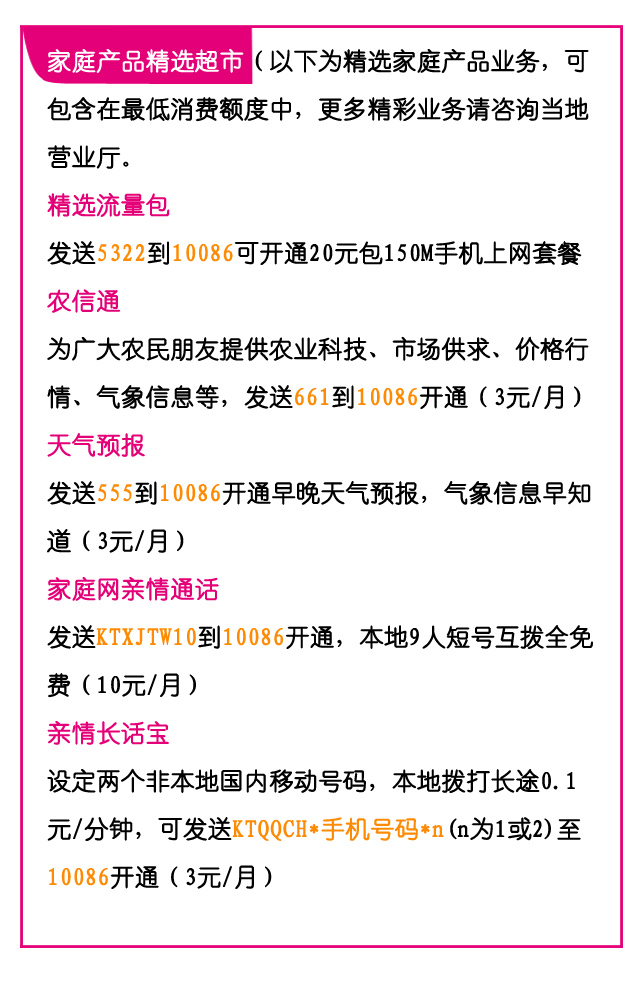 家庭产品精选超市（以下为精选家庭产品业务，可包含在最低消费额度中，更多精彩业务请咨询当地营业厅。

精选流量包

发送5322到10086可开通20元包150M手机上网套餐

农信通

为广大农民朋友提供农业科技、市场供求、价格行情、气象信息等，发送661到10086开通（3元/月）

天气预报

发送555到10086开通早晚天气预报，气象信息早知道（3元/月）

家庭网亲情通话

发送KTXJTW10到10086开通，本地9人短号互拨全免费（10元/月）

亲情长话宝

设定两个非本地国内移动号码，本地拨打长途0.1元/分钟，可发送KTQQCH*手机号码*n（n为1或2）至10086开通（3元/月）